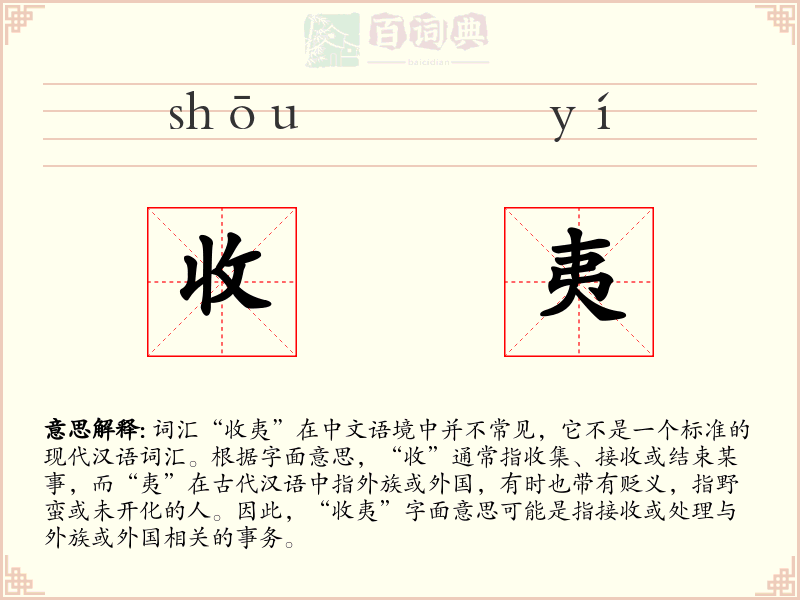 百词典
baicidian

shōu yí

收 夷

意思解释: 词汇“收夷”在中文语境中并不常见，它不是一个标准的现代汉语词汇。根据字面意思，“收”通常指收集、接收或结束某事，而“夷”在古代汉语中指外族或外国，有时也带有贬义，指野蛮或未开化的人。因此，“收夷”字面意思可能是指接收或处理与外族或外国相关的事务。